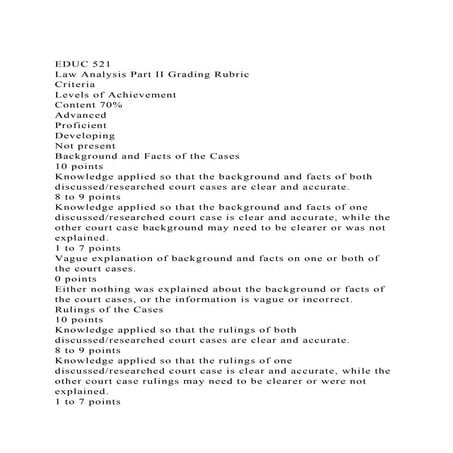 EDUC 521
Law Analysis Part II Grading Rubric
Criteria
Levels of Achievement
Content 70%
Advanced
Proficient
Developing
Not present
Background and Facts of the Cases
10 points
Knowledge applied so that the background and facts of both discussed/researched court cases are clear and accurate.
8 to 9 points
Knowledge applied so that the background and facts of one discussed/researched court case is clear and accurate, while the other court case background may need to be clearer or was not explained.
1 to 7 points
Vague explanation of background and facts on one or both of the court cases.
0 points
Either nothing was explained about the background or facts of the court cases, or the information is vague or incorrect.
Rulings of the Cases
10 points
Knowledge applied so that the rulings of both discussed/researched court cases are clear and accurate.
8 to 9 points
Knowledge applied so that the rulings of one discussed/researched court case is clear and accurate, while the other court case rulings may need to be clearer or were not explained.
1 to 7 points